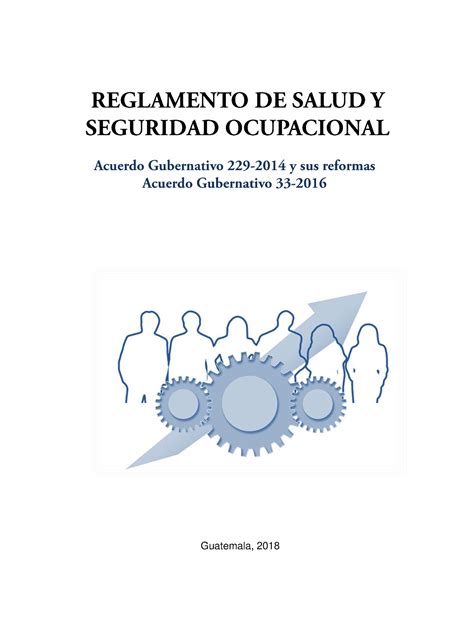 REGLAMENTO DE SALUD Y SEGURIDAD OCUPACIONAL

Acuerdo Gubernativo 229-2014 y sus reformas
Acuerdo Gubernativo 33-2016

Guatemala, 2018